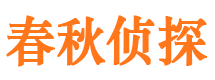 春秋侦探